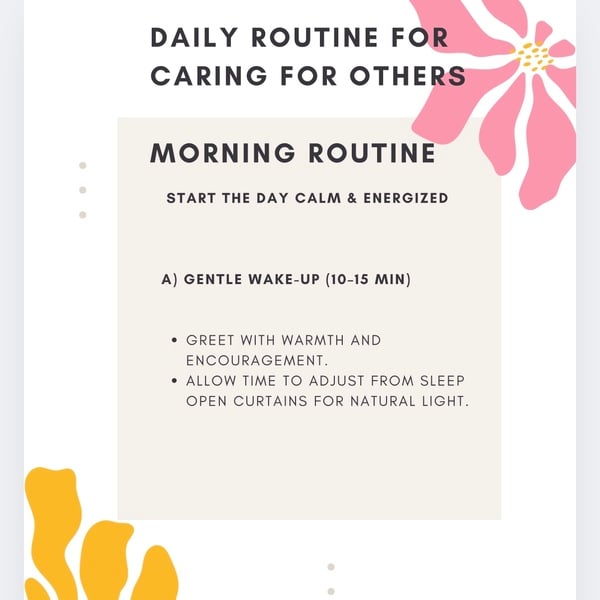 DAILY ROUTINE FOR CARING FOR OTHERS

MORNING ROUTINE

START THE DAY CALM & ENERGIZED

A) GENTLE WAKE-UP (10-15 MIN)

• GREET WITH WARMTH AND ENCOURAGEMENT.
• ALLOW TIME TO ADJUST FROM SLEEP OPEN CURTAINS FOR NATURAL LIGHT.